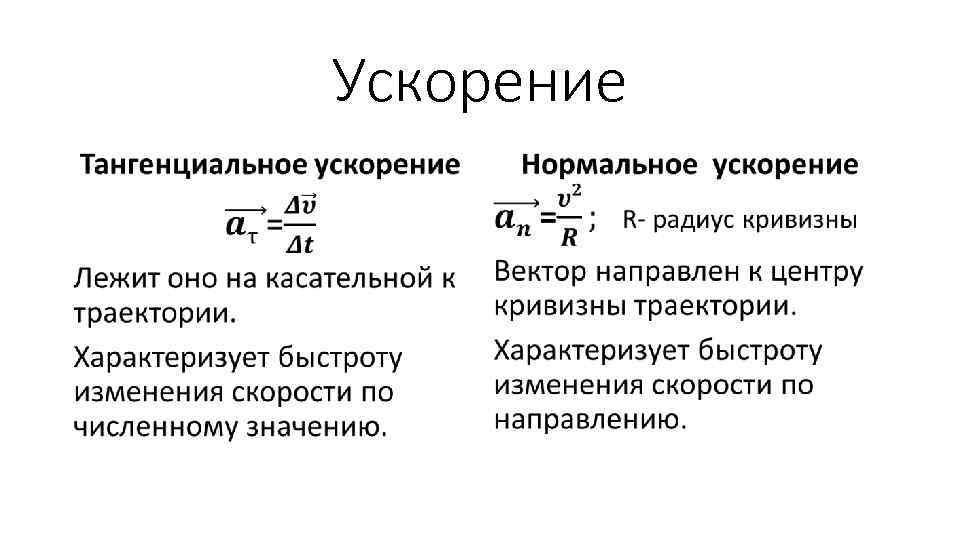 Ускорение

Тангенциальное ускорение

$\overrightarrow{a_\tau} = \frac{\Delta \vec{v}}{\Delta t}$

Лежит оно на касательной к траектории.

Характеризует быстроту изменения скорости по численному значению.

Нормальное ускорение

$\overrightarrow{a_n} = \frac{v^2}{R}$ ; R- радиус кривизны

Вектор направлен к центру кривизны траектории.

Характеризует быстроту изменения скорости по направлению.